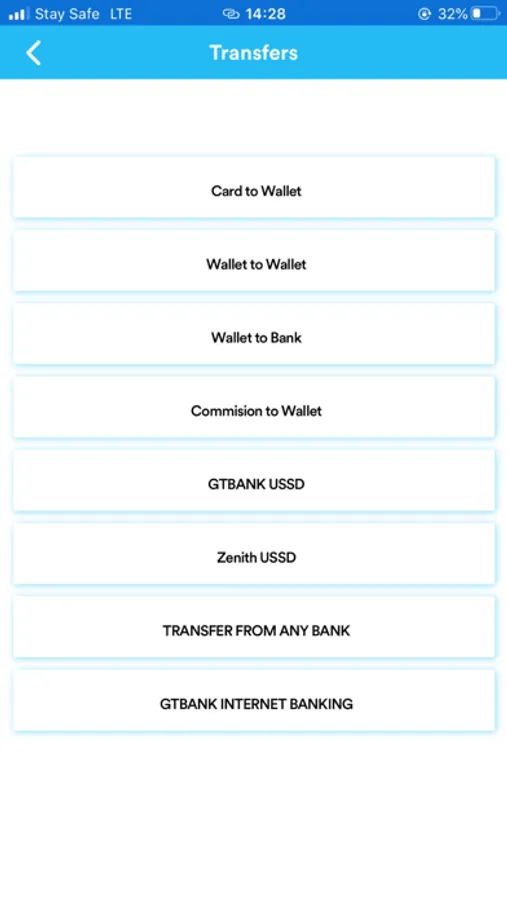 Stay Safe LTE 14:28 32%

Transfers

Card to Wallet

Wallet to Wallet

Wallet to Bank

Commision to Wallet

GTBANK USSD

Zenith USSD

TRANSFER FROM ANY BANK

GTBANK INTERNET BANKING